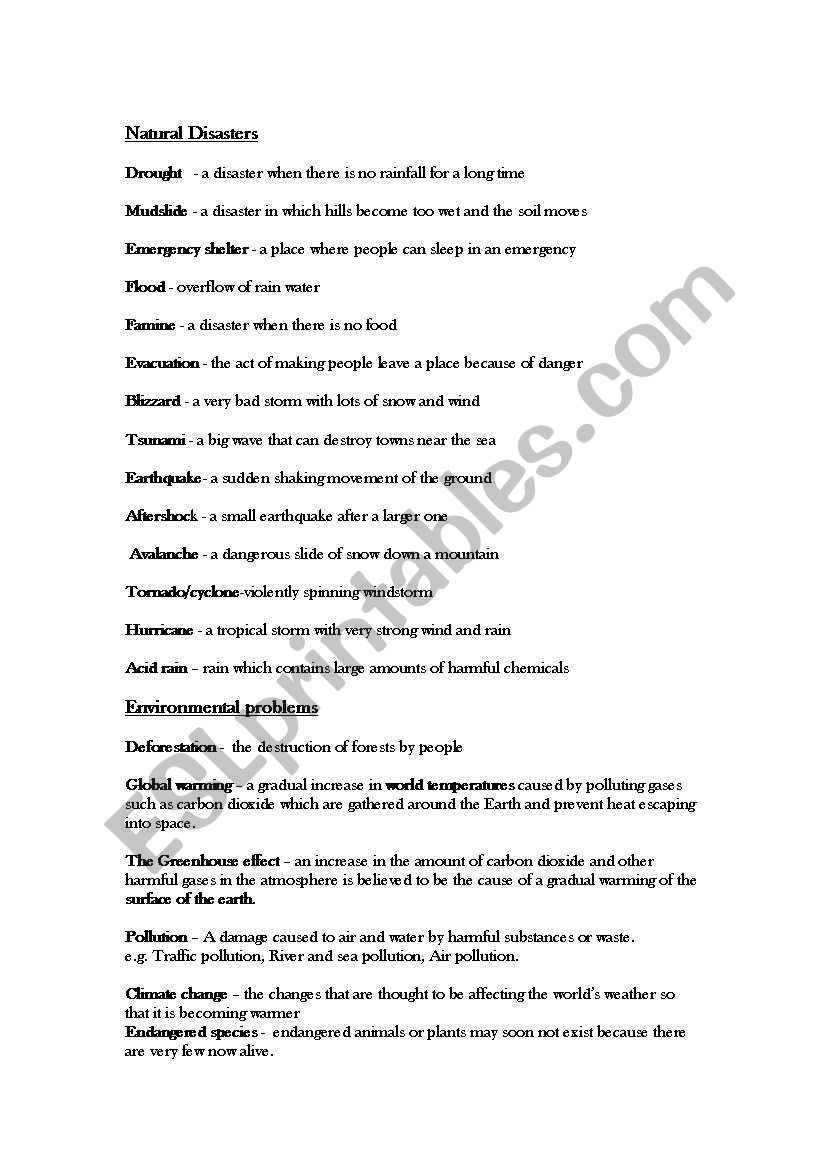 Natural Disasters

Drought - a disaster when there is no rainfall for a long time

Mudslide - a disaster in which hills become too wet and the soil moves

Emergency shelter - a place where people can sleep in an emergency

Flood - overflow of rain water

Famine - a disaster when there is no food

Evacuation - the act of making people leave a place because of danger

Blizzard - a very bad storm with lots of snow and wind

Tsunami - a big wave that can destroy towns near the sea

Earthquake- a sudden shaking movement of the ground

Aftershock - a small earthquake after a larger one

Avalanche - a dangerous slide of snow down a mountain

Tornado/cyclone-violently spinning windstorm

Hurricane - a tropical storm with very strong wind and rain

Acid rain – rain which contains large amounts of harmful chemicals

Environmental problems

Deforestation - the destruction of forests by people

Global warming – a gradual increase in world temperatures caused by polluting gases such as carbon dioxide which are gathered around the Earth and prevent heat escaping into space.

The Greenhouse effect – an increase in the amount of carbon dioxide and other harmful gases in the atmosphere is believed to be the cause of a gradual warming of the surface of the earth.

Pollution – A damage caused to air and water by harmful substances or waste.
e.g. Traffic pollution, River and sea pollution, Air pollution.

Climate change – the changes that are thought to be affecting the world's weather so that it is becoming warmer
Endangered species - endangered animals or plants may soon not exist because there are very few now alive.

ESLprintables.com